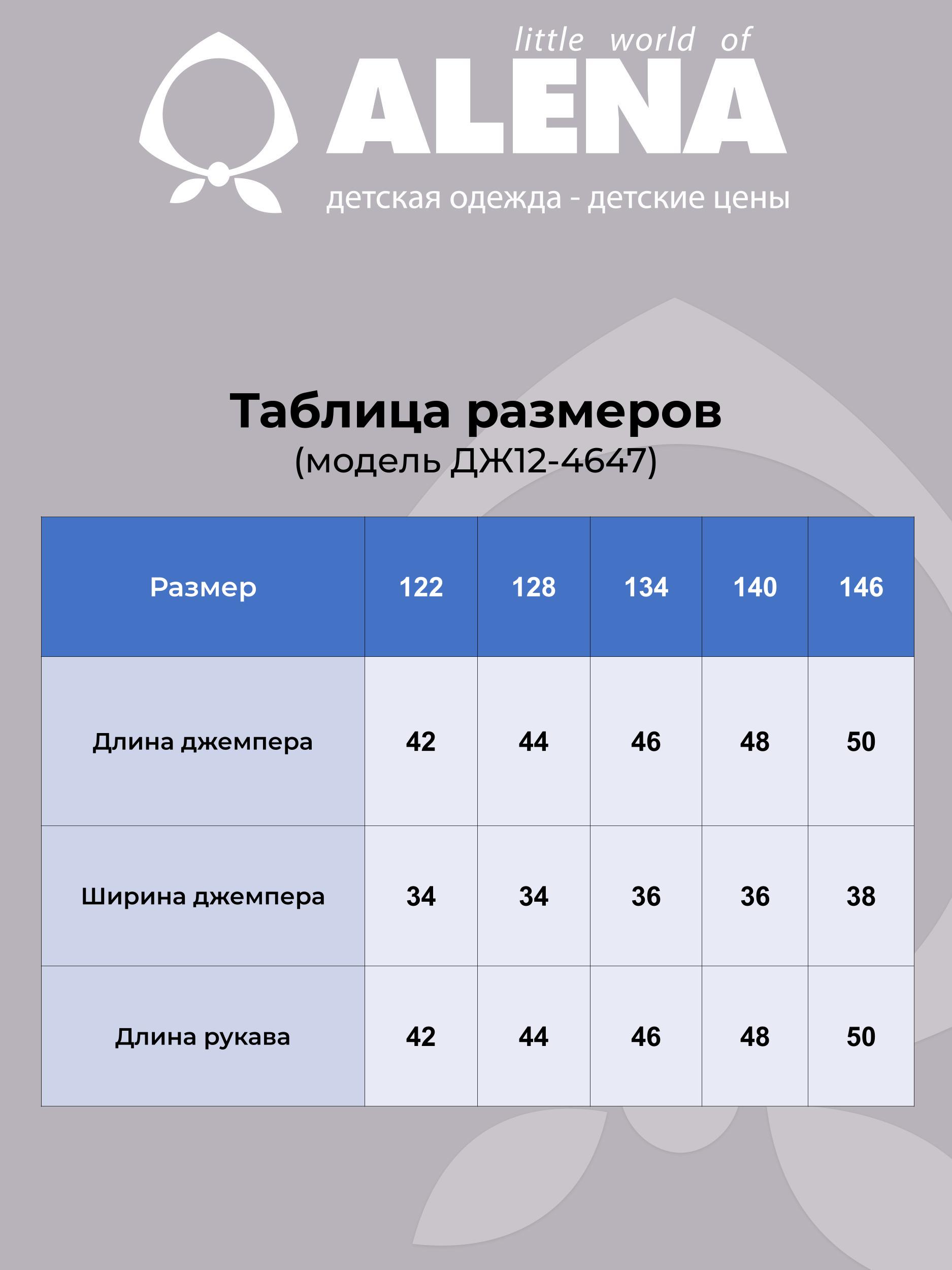 little world of
ALENA
детская одежда - детские цены

Таблица размеров
(модель ДЖ12-4647)

| Размер | 122 | 128 | 134 | 140 | 146 |
|---|---|---|---|---|---|
| Длина джемпера | 42 | 44 | 46 | 48 | 50 |
| Ширина джемпера | 34 | 34 | 36 | 36 | 38 |
| Длина рукава | 42 | 44 | 46 | 48 | 50 |